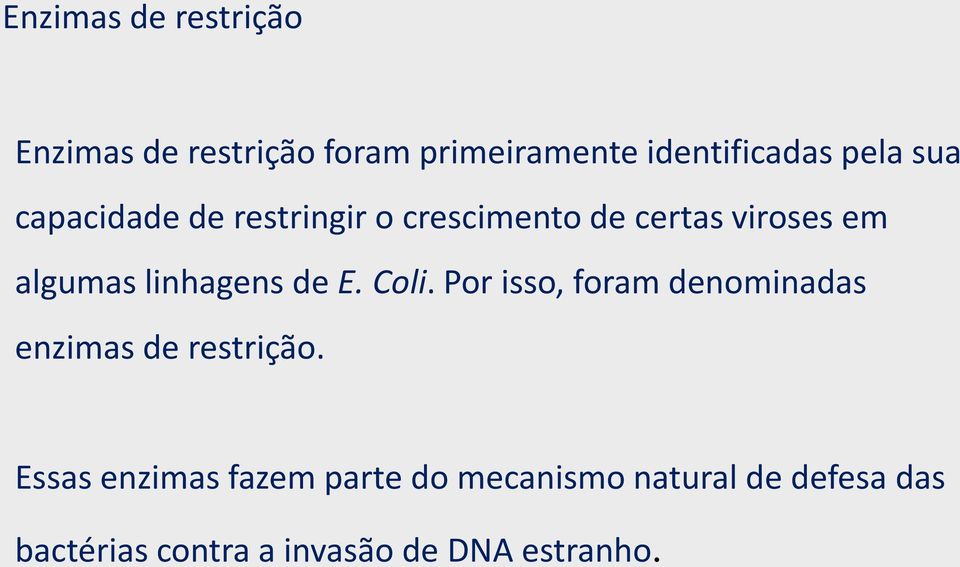 Enzimas de restrição

Enzimas de restrição foram primeiramente identificadas pela sua capacidade de restringir o crescimento de certas viroses em algumas linhagens de E. Coli. Por isso, foram denominadas enzimas de restrição.

Essas enzimas fazem parte do mecanismo natural de defesa das bactérias contra a invasão de DNA estranho.